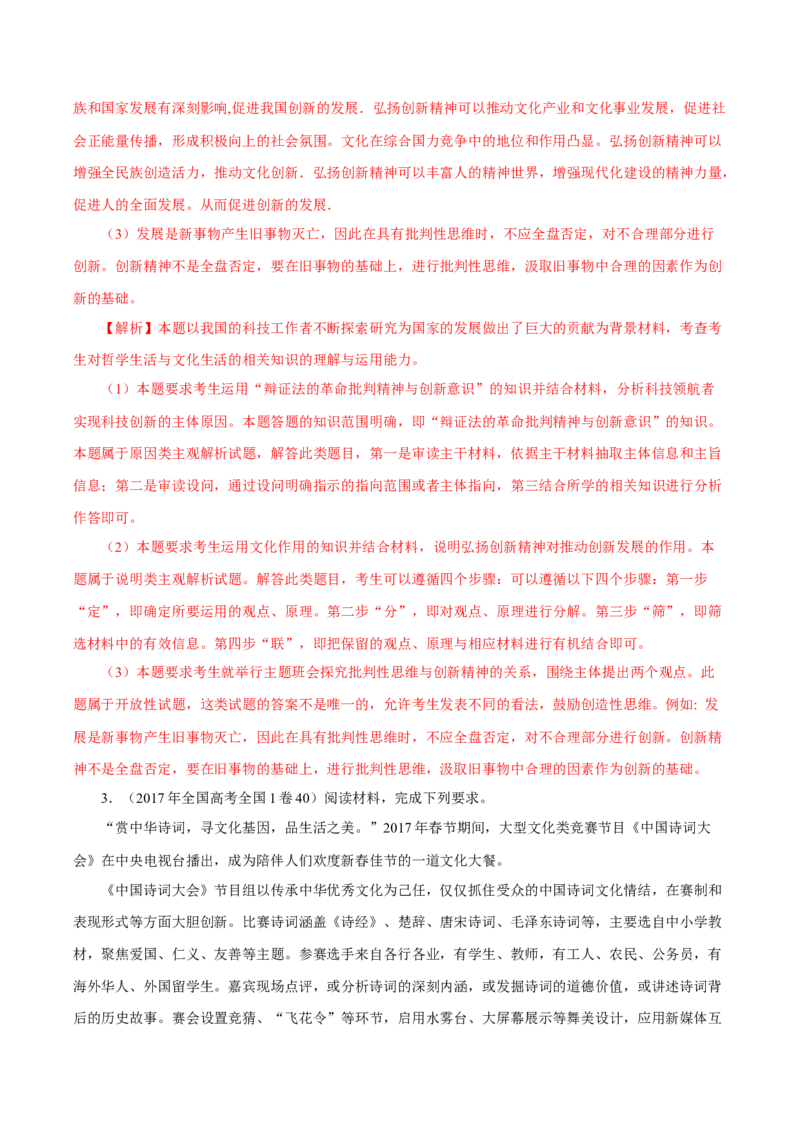 族和国家发展有深刻影响,促进我国创新的发展．弘扬创新精神可以推动文化产业和文化事业发展，促进社会正能量传播，形成积极向上的社会氛围。文化在综合国力竞争中的地位和作用凸显。弘扬创新精神可以增强全民族创造活力，推动文化创新．弘扬创新精神可以丰富人的精神世界，增强现代化建设的精神力量，促进人的全面发展。从而促进创新的发展．

（3）发展是新事物产生旧事物灭亡，因此在具有批判性思维时，不应全盘否定，对不合理部分进行创新。创新精神不是全盘否定，要在旧事物的基础上，进行批判性思维，汲取旧事物中合理的因素作为创新的基础。

【解析】本题以我国的科技工作者不断探索研究为国家的发展做出了巨大的贡献为背景材料，考查考生对哲学生活与文化生活的相关知识的理解与运用能力。

（1）本题要求考生运用“辩证法的革命批判精神与创新意识”的知识并结合材料，分析科技领航者实现科技创新的主体原因。本题答题的知识范围明确，即“辩证法的革命批判精神与创新意识”的知识。本题属于原因类主观解析试题，解答此类题目，第一是审读主干材料，依据主干材料抽取主体信息和主旨信息；第二是审读设问，通过设问明确指示的指向范围或者主体指向，第三结合所学的相关知识进行分析作答即可。

（2）本题要求考生运用文化作用的知识并结合材料，说明弘扬创新精神对推动创新发展的作用。本题属于说明类主观解析试题。解答此类题目，考生可以遵循四个步骤：可以遵循以下四个步骤：第一步“定”，即确定所要运用的观点、原理。第二步“分”，即对观点、原理进行分解。第三步“筛”，即筛选材料中的有效信息。第四步“联”，即把保留的观点、原理与相应材料进行有机结合即可。

（3）本题要求考生就举行主题班会探究批判性思维与创新精神的关系，围绕主体提出两个观点。此题属于开放性试题，这类试题的答案不是唯一的，允许考生发表不同的看法，鼓励创造性思维。例如:发展是新事物产生旧事物灭亡，因此在具有批判性思维时，不应全盘否定，对不合理部分进行创新。创新精神不是全盘否定，要在旧事物的基础上，进行批判性思维，汲取旧事物中合理的因素作为创新的基础。

3.（2017年全国高考全国1卷40）阅读材料，完成下列要求。

“赏中华诗词，寻文化基因，品生活之美。”2017年春节期间，大型文化类竞赛节目《中国诗词大会》在中央电视台播出，成为陪伴人们欢度新春佳节的一道文化大餐。

《中国诗词大会》节目组以传承中华优秀文化为己任，仅仅抓住受众的中国诗词文化情结，在赛制和表现形式等方面大胆创新。比赛诗词涵盖《诗经》、楚辞、唐宋诗词、毛泽东诗词等，主要选自中小学教材，聚焦爱国、仁义、友善等主题。参赛选手来自各行各业，有学生、教师，有工人、农民、公务员，有海外华人、外国留学生。嘉宾现场点评，或分析诗词的深刻内涵，或发掘诗词的道德价值，或讲述诗词背后的历史故事。赛会设置竞猜、“飞花令”等环节，启用水雾台、大屏幕展示等舞美设计，应用新媒体互